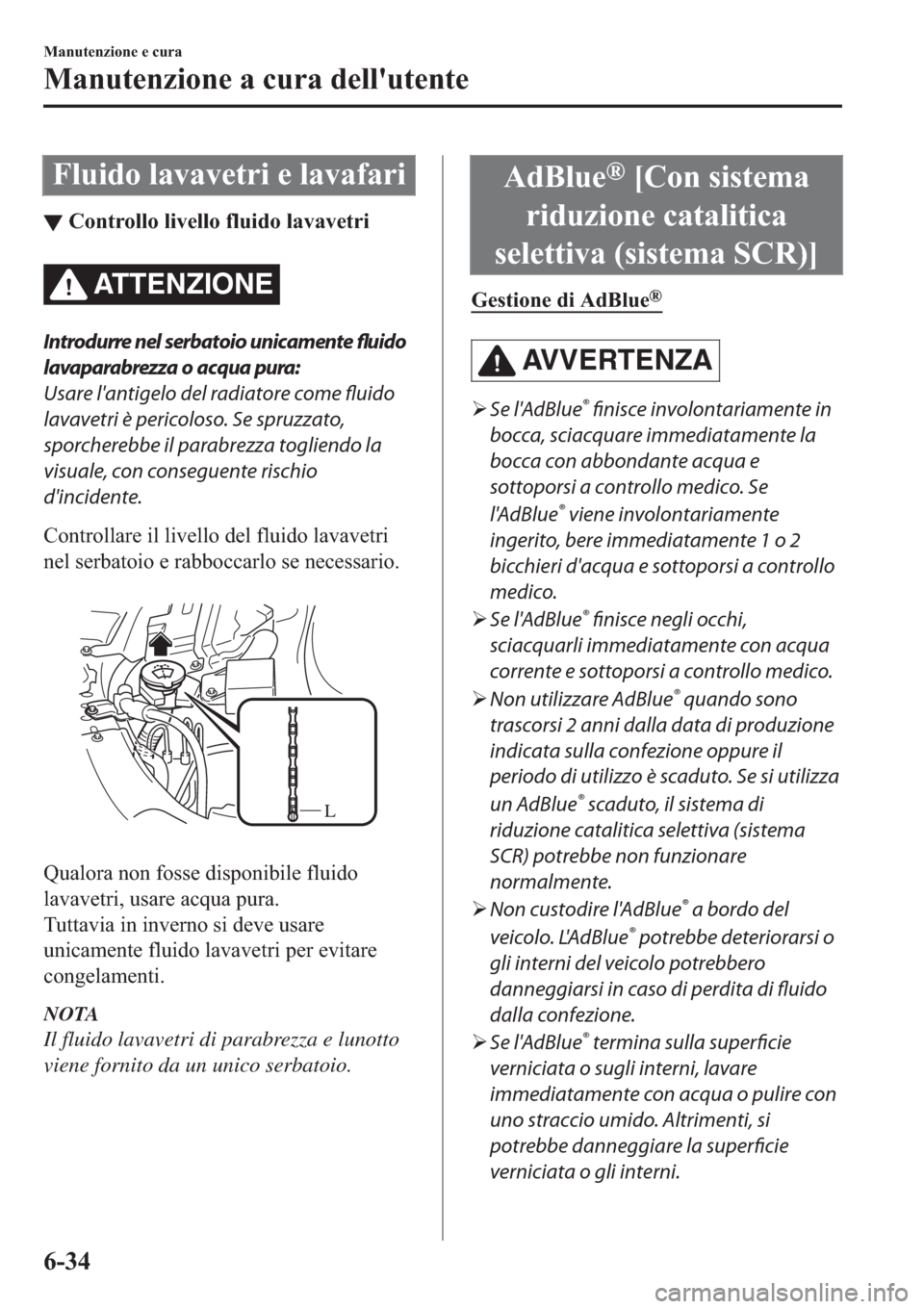 Manutenzione e cura

Manutenzione a cura dell'utente

Fluido lavavetri e lavafari

▼ Controllo livello fluido lavavetri

ATTENZIONE

Introdurre nel serbatoio unicamente fluido lavaparabrezza o acqua pura:
Usare l'antigelo del radiatore come fluido lavavetri è pericoloso. Se spruzzato, sporcherebbe il parabrezza togliendo la visuale, con conseguente rischio d'incidente.

Controllare il livello del fluido lavavetri nel serbatoio e rabboccarlo se necessario.

L

Qualora non fosse disponibile fluido lavavetri, usare acqua pura.
Tuttavia in inverno si deve usare unicamente fluido lavavetri per evitare congelamenti.

NOTA
Il fluido lavavetri di parabrezza e lunotto viene fornito da un unico serbatoio.

AdBlue® [Con sistema riduzione catalitica selettiva (sistema SCR)]

Gestione di AdBlue®

AVVERTENZA

➢ Se l'AdBlue® finisce involontariamente in bocca, sciacquare immediatamente la bocca con abbondante acqua e sottoporsi a controllo medico. Se l'AdBlue® viene involontariamente ingerito, bere immediatamente 1 o 2 bicchieri d'acqua e sottoporsi a controllo medico.
➢ Se l'AdBlue® finisce negli occhi, sciacquarli immediatamente con acqua corrente e sottoporsi a controllo medico.
➢ Non utilizzare AdBlue® quando sono trascorsi 2 anni dalla data di produzione indicata sulla confezione oppure il periodo di utilizzo è scaduto. Se si utilizza un AdBlue® scaduto, il sistema di riduzione catalitica selettiva (sistema SCR) potrebbe non funzionare normalmente.
➢ Non custodire l'AdBlue® a bordo del veicolo. L'AdBlue® potrebbe deteriorarsi o gli interni del veicolo potrebbero danneggiarsi in caso di perdita di fluido dalla confezione.
➢ Se l'AdBlue® termina sulla superficie verniciata o sugli interni, lavare immediatamente con acqua o pulire con uno straccio umido. Altrimenti, si potrebbe danneggiare la superficie verniciata o gli interni.

6-34

carmanualsonline.info